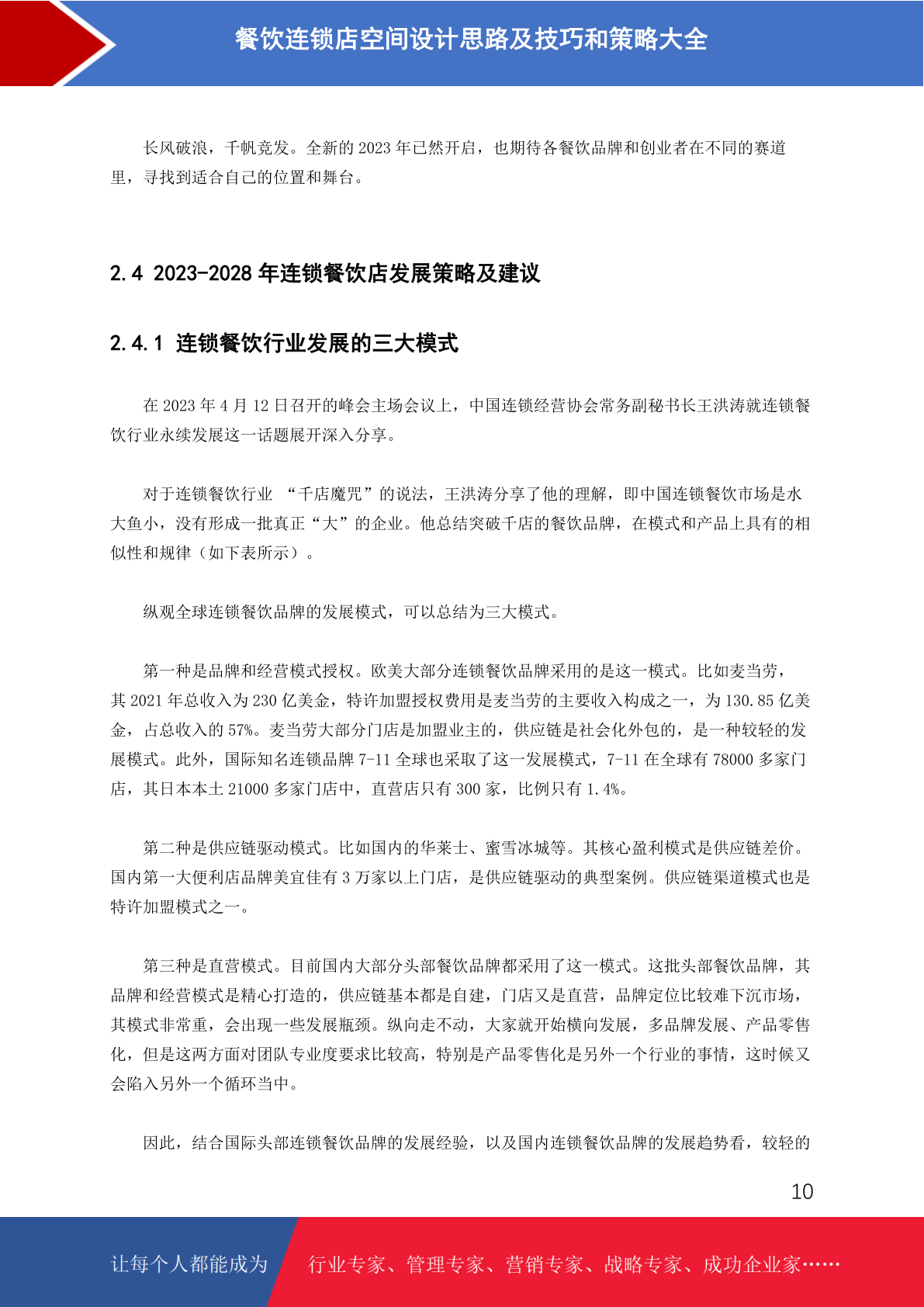 餐饮连锁店空间设计思路及技巧和策略大全

长风破浪，千帆竞发。全新的 2023 年已然开启，也期待各餐饮品牌和创业者在不同的赛道里，寻找到适合自己的位置和舞台。

2.4 2023-2028 年连锁餐饮店发展策略及建议

2.4.1 连锁餐饮行业发展的三大模式

在 2023 年 4 月 12 日召开的峰会主场会议上，中国连锁经营协会常务副秘书长王洪涛就连锁餐饮行业永续发展这一话题展开深入分享。

对于连锁餐饮行业 “千店魔咒”的说法，王洪涛分享了他的理解，即中国连锁餐饮市场是水大鱼小，没有形成一批真正“大”的企业。他总结突破千店的餐饮品牌，在模式和产品上具有的相似性和规律（如下表所示）。

纵观全球连锁餐饮品牌的发展模式，可以总结为三大模式。

第一种是品牌和经营模式授权。欧美大部分连锁餐饮品牌采用的是这一模式。比如麦当劳，其 2021 年总收入为 230 亿美金，特许加盟授权费用是麦当劳的主要收入构成之一，为 130.85 亿美金，占总收入的 57%。麦当劳大部分门店是加盟业主的，供应链是社会化外包的，是一种较轻的发展模式。此外，国际知名连锁品牌 7-11 全球也采取了这一发展模式，7-11 在全球有 78000 多家门店，其日本本土 21000 多家门店中，直营店只有 300 家，比例只有 1.4%。

第二种是供应链驱动模式。比如国内的华莱士、蜜雪冰城等。其核心盈利模式是供应链差价。国内第一大便利店品牌美宜佳有 3 万家以上门店，是供应链驱动的典型案例。供应链渠道模式也是特许加盟模式之一。

第三种是直营模式。目前国内大部分头部餐饮品牌都采用了这一模式。这批头部餐饮品牌，其品牌和经营模式是精心打造的，供应链基本都是自建，门店又是直营，品牌定位比较难下沉市场，其模式非常重，会出现一些发展瓶颈。纵向走不动，大家就开始横向发展，多品牌发展、产品零售化，但是这两方面对团队专业度要求比较高，特别是产品零售化是另外一个行业的事情，这时候又会陷入另外一个循环当中。

因此，结合国际头部连锁餐饮品牌的发展经验，以及国内连锁餐饮品牌的发展趋势看，较轻的

10

让每个人都能成为 行业专家、管理专家、营销专家、战略专家、成功企业家……